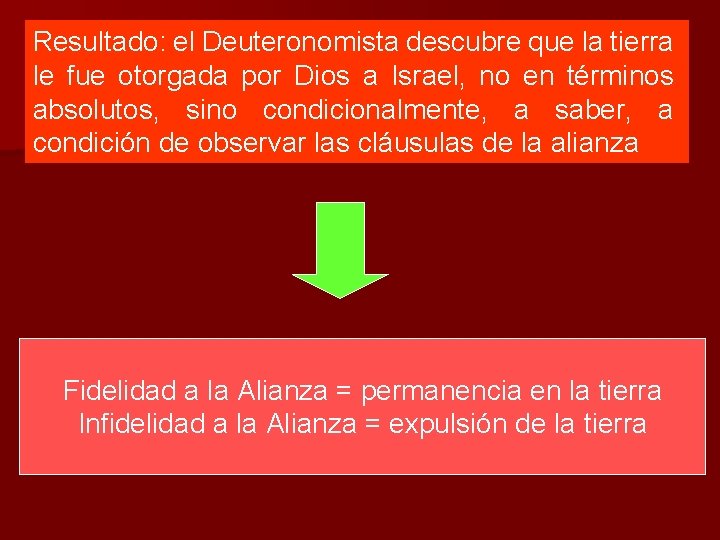 Resultado: el Deuteronomista descubre que la tierra le fue otorgada por Dios a Israel, no en términos absolutos, sino condicionalmente, a saber, a condición de observar las cláusulas de la alianza

Fidelidad a la Alianza = permanencia en la tierra
Infidelidad a la Alianza = expulsión de la tierra